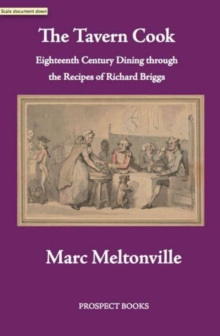 Scale document down

The Tavern Cook

Eighteenth Century Dining through the Recipes of Richard Briggs

Marc Meltonville

PROSPECT BOOKS